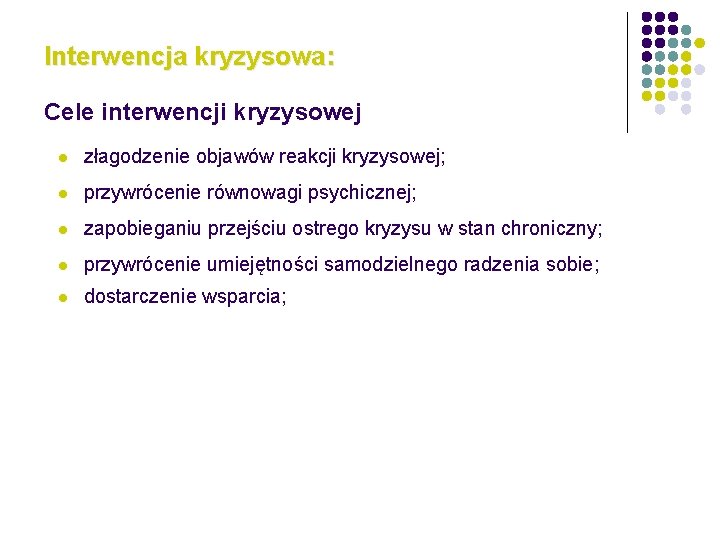 Interwencja kryzysowa:

Cele interwencji kryzysowej

- złagodzenie objawów reakcji kryzysowej;
- przywrócenie równowagi psychicznej;
- zapobieganiu przejściu ostrego kryzysu w stan chroniczny;
- przywrócenie umiejętności samodzielnego radzenia sobie;
- dostarczenie wsparcia;